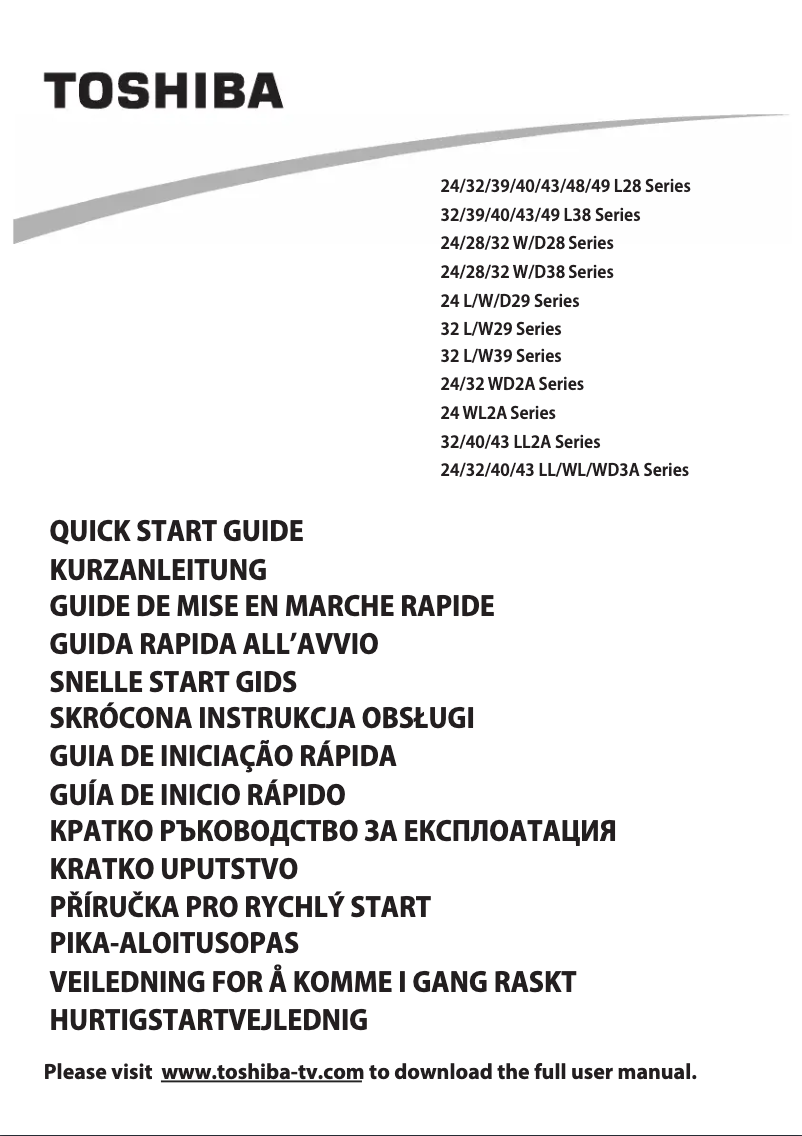 TOSHIBA

24/32/39/40/43/48/49 L28 Series
32/39/40/43/49 L38 Series
24/28/32 W/D28 Series
24/28/32 W/D38 Series
24 L/W/D29 Series
32 L/W29 Series
32 L/W39 Series
24/32 WD2A Series
24 WL2A Series
32/40/43 LL2A Series
24/32/40/43 LL/WL/WD3A Series

QUICK START GUIDE
KURZANLEITUNG
GUIDE DE MISE EN MARCHE RAPIDE
GUIDA RAPIDA ALL'AVVIO
SNELLE START GIDS
SKRÓCONA INSTRUKCJA OBSŁUGI
GUIA DE INICIAÇÃO RÁPIDA
GUÍA DE INICIO RÁPIDO
КРАТКО РЪКОВОДСТВО ЗА ЕКСПЛОАТАЦИЯ
KRATKO UPUTSTVO
PŘÍRUČKA PRO RYCHLÝ START
PIKA-ALOITUSOPAS
VEILEDNING FOR Å KOMME I GANG RASKT
HURTIGSTARTVEJLEDNIG

Please visit www.toshiba-tv.com to download the full user manual.